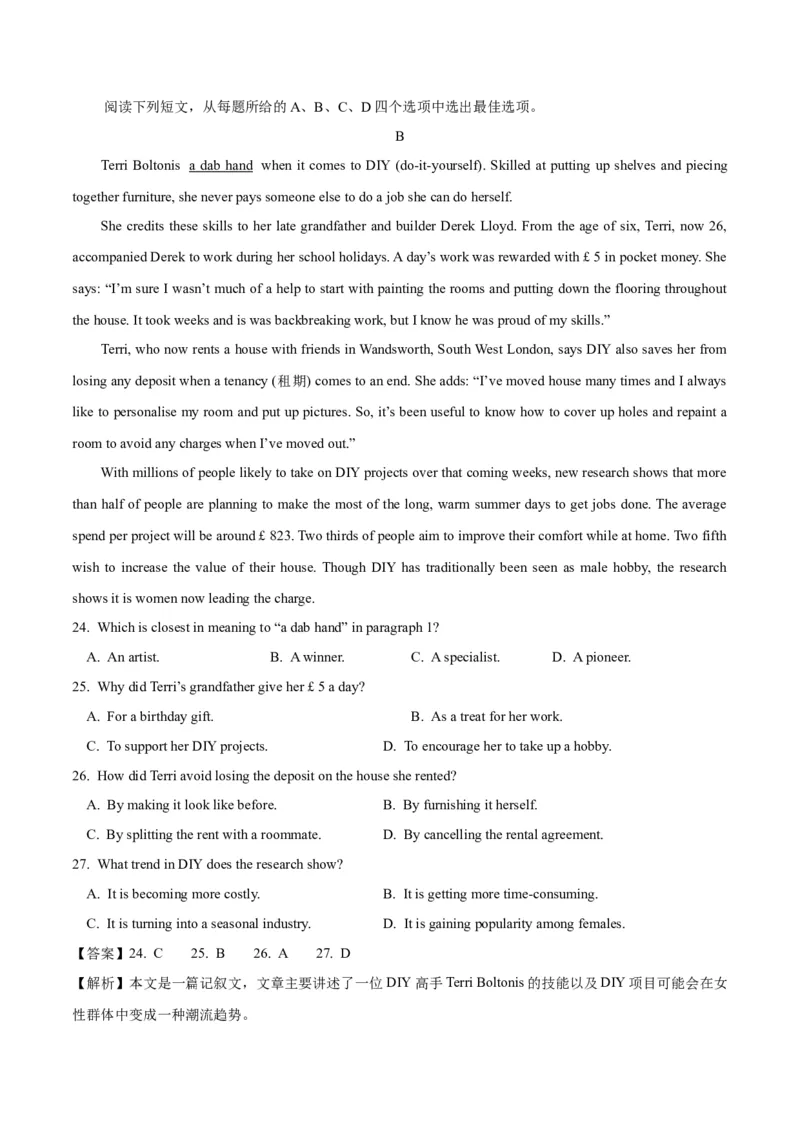 阅读下列短文，从每题所给的 A、B、C、D 四个选项中选出最佳选项。

B

Terri Boltonis a dab hand when it comes to DIY (do-it-yourself). Skilled at putting up shelves and piecing together furniture, she never pays someone else to do a job she can do herself.

She credits these skills to her late grandfather and builder Derek Lloyd. From the age of six, Terri, now 26, accompanied Derek to work during her school holidays. A day's work was rewarded with £ 5 in pocket money. She says: "I'm sure I wasn't much of a help to start with painting the rooms and putting down the flooring throughout the house. It took weeks and is was backbreaking work, but I know he was proud of my skills."

Terri, who now rents a house with friends in Wandsworth, South West London, says DIY also saves her from losing any deposit when a tenancy (租期) comes to an end. She adds: "I've moved house many times and I always like to personalise my room and put up pictures. So, it's been useful to know how to cover up holes and repaint a room to avoid any charges when I've moved out."

With millions of people likely to take on DIY projects over that coming weeks, new research shows that more than half of people are planning to make the most of the long, warm summer days to get jobs done. The average spend per project will be around £ 823. Two thirds of people aim to improve their comfort while at home. Two fifth wish to increase the value of their house. Though DIY has traditionally been seen as male hobby, the research shows it is women now leading the charge.

24. Which is closest in meaning to "a dab hand" in paragraph 1?

A. An artist.
B. A winner.
C. A specialist.
D. A pioneer.

25. Why did Terri's grandfather give her £ 5 a day?

A. For a birthday gift.
B. As a treat for her work.
C. To support her DIY projects.
D. To encourage her to take up a hobby.

26. How did Terri avoid losing the deposit on the house she rented?

A. By making it look like before.
B. By furnishing it herself.
C. By splitting the rent with a roommate.
D. By cancelling the rental agreement.

27. What trend in DIY does the research show?

A. It is becoming more costly.
B. It is getting more time-consuming.
C. It is turning into a seasonal industry.
D. It is gaining popularity among females.

【答案】24. C 25. B 26. A 27. D

【解析】本文是一篇记叙文，文章主要讲述了一位 DIY 高手 Terri Boltonis 的技能以及 DIY 项目可能会在女性群体中变成一种潮流趋势。